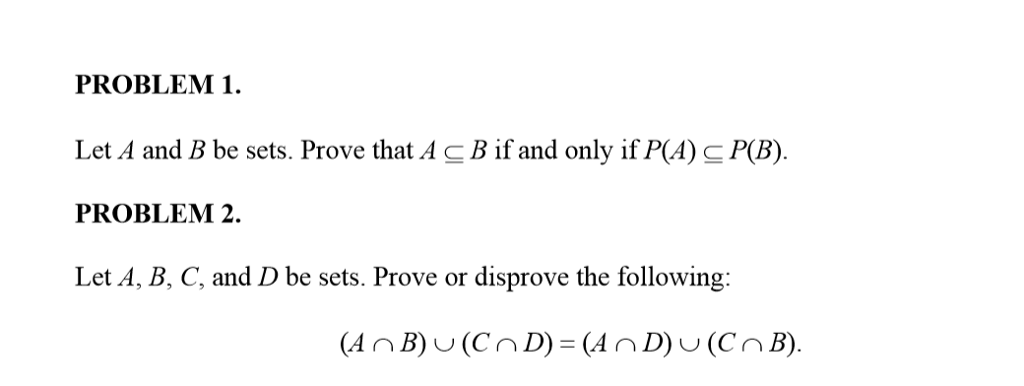 PROBLEM 1.

Let $A$ and $B$ be sets. Prove that $A \subseteq B$ if and only if $P(A) \subseteq P(B)$.

PROBLEM 2.

Let $A$, $B$, $C$, and $D$ be sets. Prove or disprove the following:

$(A \cap B) \cup (C \cap D) = (A \cap D) \cup (C \cap B)$.